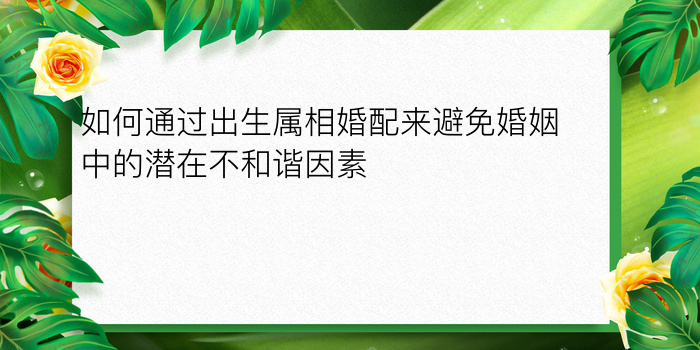 如何通过出生属相婚配来避免婚姻中的潜在不和谐因素